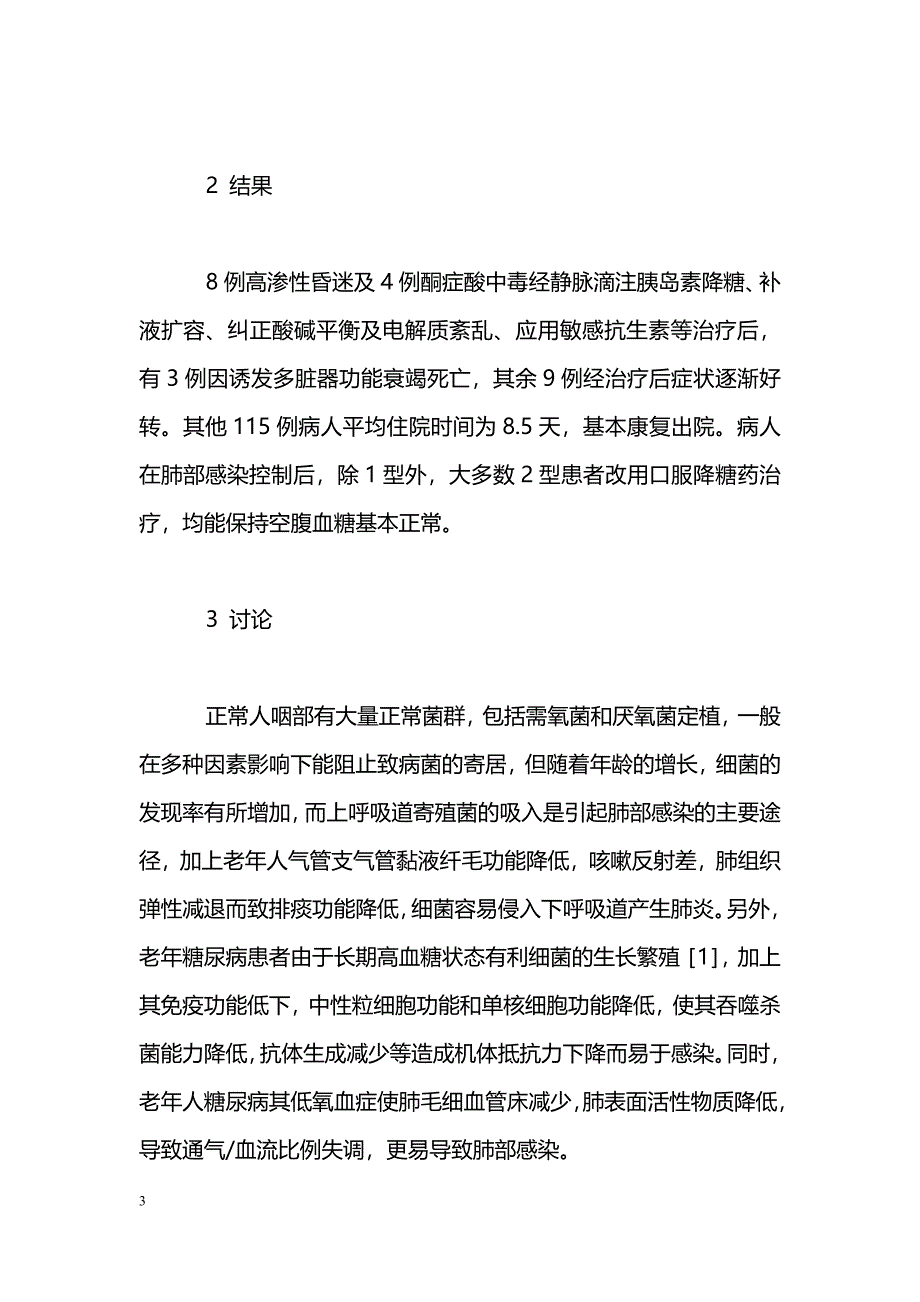 2 结果

8 例高渗性昏迷及 4 例酮症酸中毒经静脉滴注胰岛素降糖、补液扩容、纠正酸碱平衡及电解质紊乱、应用敏感抗生素等治疗后，有 3 例因诱发多脏器功能衰竭死亡，其余 9 例经治疗后症状逐渐好转。其他 115 例病人平均住院时间为 8.5 天，基本康复出院。病人在肺部感染控制后，除 1 型外，大多数 2 型患者改用口服降糖药治疗，均能保持空腹血糖基本正常。

3 讨论

正常人咽部有大量正常菌群，包括需氧菌和厌氧菌定植，一般在多种因素影响下能阻止致病菌的寄居，但随着年龄的增长，细菌的发现率有所增加，而上呼吸道寄殖菌的吸入是引起肺部感染的主要途径，加上老年人气管支气管黏液纤毛功能降低，咳嗽反射差，肺组织弹性减退而致排痰功能降低，细菌容易侵入下呼吸道产生肺炎。另外，老年糖尿病患者由于长期高血糖状态有利细菌的生长繁殖 [1]，加上其免疫功能低下，中性粒细胞功能和单核细胞功能降低，使其吞噬杀菌能力降低，抗体生成减少等造成机体抵抗力下降而易于感染。同时，老年人糖尿病其低氧血症使肺毛细血管床减少，肺表面活性物质降低，导致通气/血流比例失调，更易导致肺部感染。

3